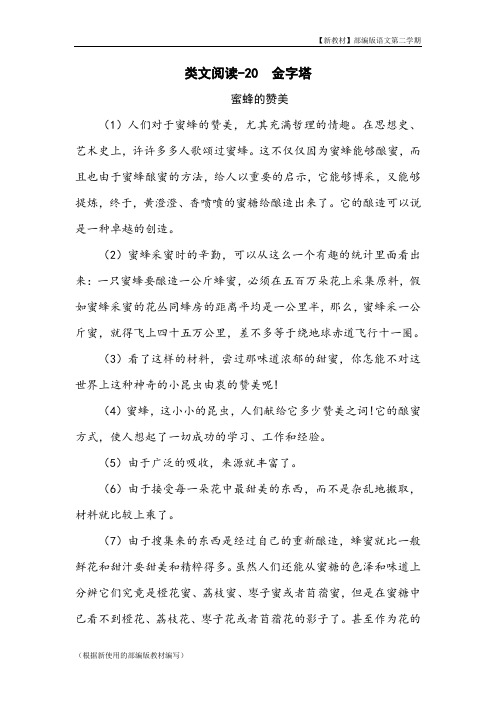 【新教材】部编版语文第二学期

类文阅读-20 金字塔

蜜蜂的赞美

（1）人们对于蜜蜂的赞美，尤其充满哲理的情趣。在思想史、艺术史上，许许多多人歌颂过蜜蜂。这不仅仅因为蜜蜂能够酿蜜，而且也由于蜜蜂酿蜜的方法，给人以重要的启示，它能够博采，又能够提炼，终于，黄澄澄、香喷喷的蜜糖给酿造出来了。它的酿造可以说是一种卓越的创造。

（2）蜜蜂采蜜时的辛勤，可以从这么一个有趣的统计里面看出来：一只蜜蜂要酿造一公斤蜂蜜，必须在五百万朵花上采集原料，假如蜜蜂采蜜的花丛同蜂房的距离平均是一公里半，那么，蜜蜂采一公斤蜜，就得飞上四十五万公里，差不多等于绕地球赤道飞行十一圈。

（3）看了这样的材料，尝过那味道浓郁的甜蜜，你怎能不对这世界上这种神奇的小昆虫由衷的赞美呢！

（4）蜜蜂，这小小的昆虫，人们献给它多少赞美之词！它的酿蜜方式，使人想起了一切成功的学习、工作和经验。

（5）由于广泛的吸收，来源就丰富了。

（6）由于接受每一朵花中最甜美的东西，而不是杂乱地搬取，材料就比较上乘了。

（7）由于搜集来的东西是经过自己的重新酿造，蜂蜜就比一般鲜花和甜汁要甜美和精粹得多。虽然人们还能从蜜糖的色泽和味道上分辨它们究竟是橙花蜜、荔枝蜜、枣子蜜或者苜蓿蜜，但是在蜜糖中已看不到橙花、荔枝花、枣子花或者苜蓿花的影子了。甚至作为花的

（根据新使用的部编版教材编写）